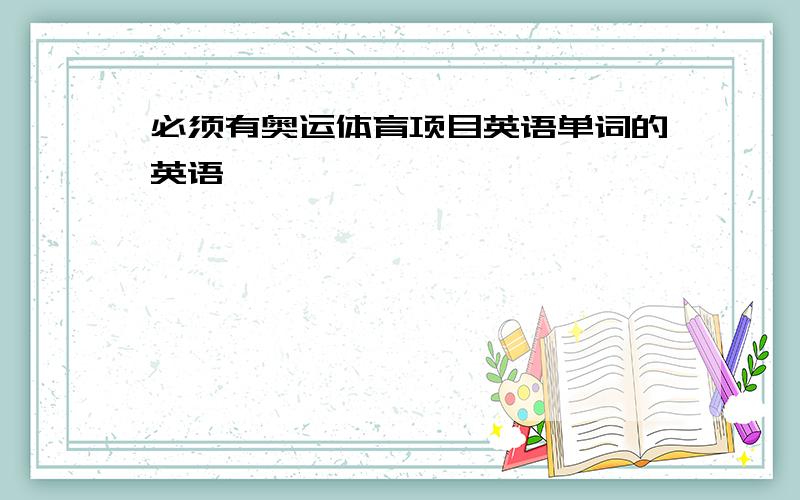 必须有奥运体育项目英语单词的英语